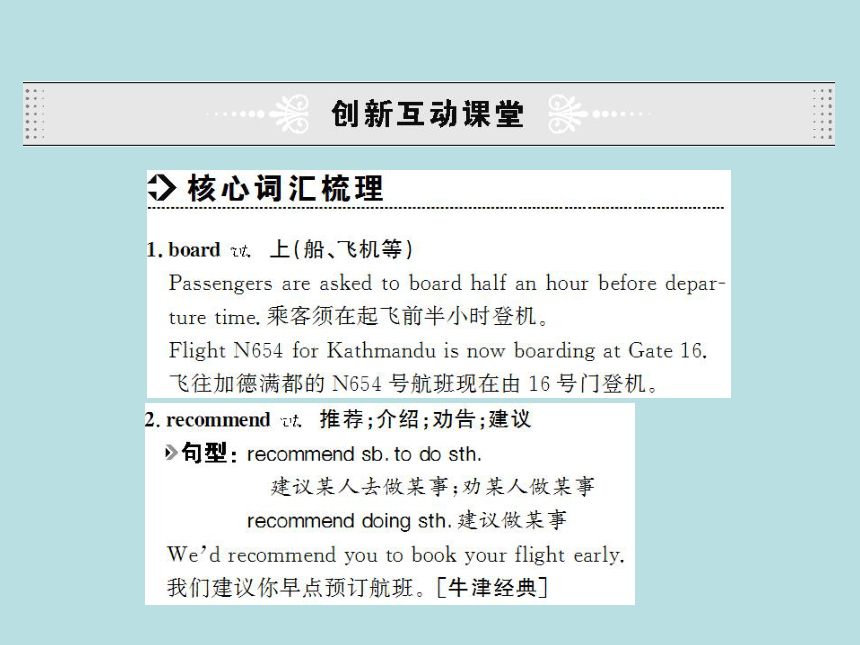 创新互动课堂

核心词汇梳理

1. board vt. 上(船、飞机等)

Passengers are asked to board half an hour before departure time. 乘客须在起飞前半小时登机。

Flight N654 for Kathmandu is now boarding at Gate 16. 飞往加德满都的 N654 号航班现在由 16 号门登机。

2. recommend vt. 推荐;介绍;劝告;建议

句型: recommend sb. to do sth.
建议某人去做某事;劝某人做某事
recommend doing sth. 建议做某事

We'd recommend you to book your flight early.
我们建议你早点预订航班。[牛津经典]